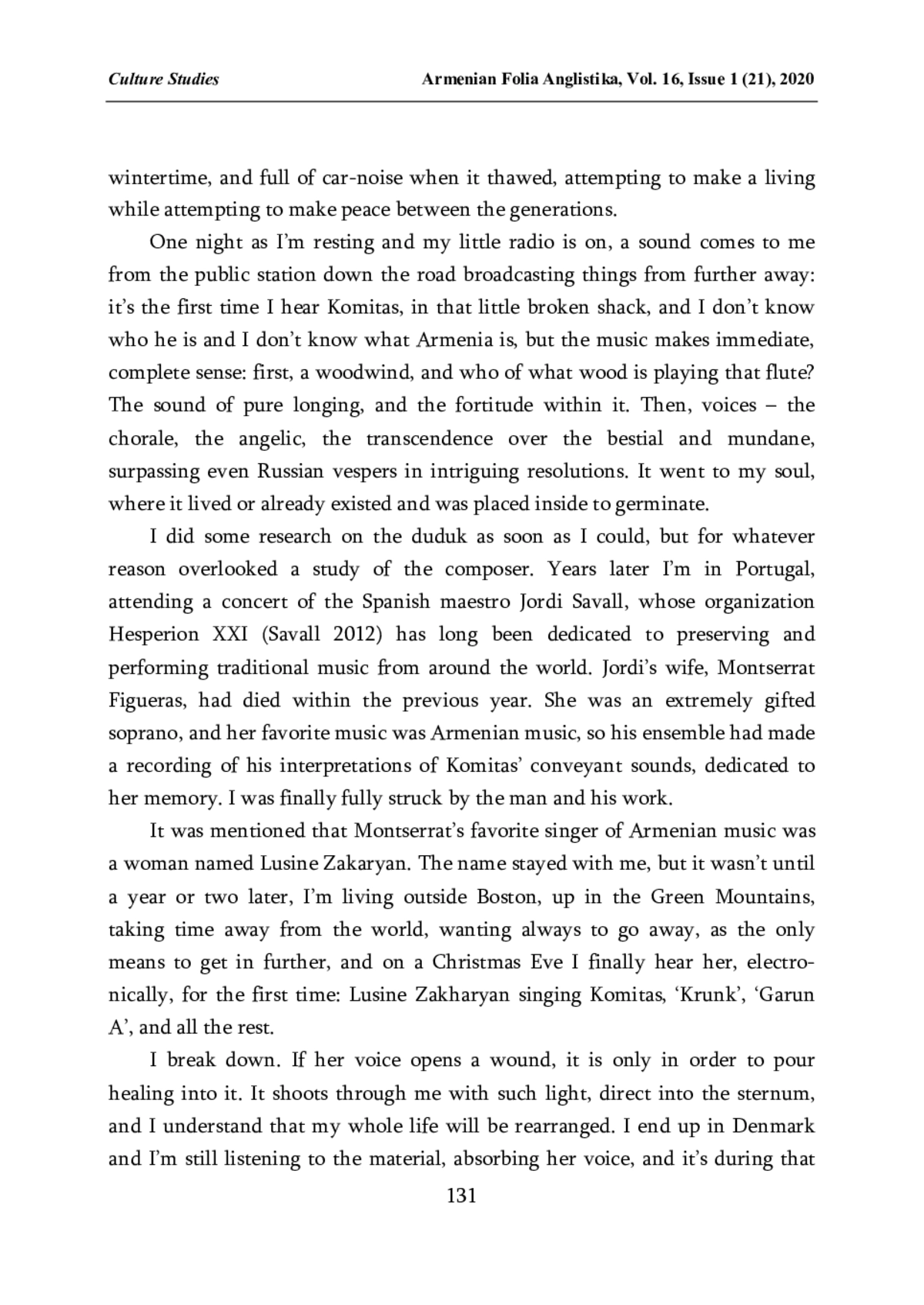 Culture Studies Armenian Folia Anglistika, Vol. 16, Issue 1 (21), 2020

wintertime, and full of car-noise when it thawed, attempting to make a living while attempting to make peace between the generations.

One night as I'm resting and my little radio is on, a sound comes to me from the public station down the road broadcasting things from further away: it's the first time I hear Komitas, in that little broken shack, and I don't know who he is and I don't know what Armenia is, but the music makes immediate, complete sense: first, a woodwind, and who of what wood is playing that flute? The sound of pure longing, and the fortitude within it. Then, voices – the chorale, the angelic, the transcendence over the bestial and mundane, surpassing even Russian vespers in intriguing resolutions. It went to my soul, where it lived or already existed and was placed inside to germinate.

I did some research on the duduk as soon as I could, but for whatever reason overlooked a study of the composer. Years later I'm in Portugal, attending a concert of the Spanish maestro Jordi Savall, whose organization Hesperion XXI (Savall 2012) has long been dedicated to preserving and performing traditional music from around the world. Jordi's wife, Montserrat Figueras, had died within the previous year. She was an extremely gifted soprano, and her favorite music was Armenian music, so his ensemble had made a recording of his interpretations of Komitas' conveyant sounds, dedicated to her memory. I was finally fully struck by the man and his work.

It was mentioned that Montserrat's favorite singer of Armenian music was a woman named Lusine Zakaryan. The name stayed with me, but it wasn't until a year or two later, I'm living outside Boston, up in the Green Mountains, taking time away from the world, wanting always to go away, as the only means to get in further, and on a Christmas Eve I finally hear her, electronically, for the first time: Lusine Zakharyan singing Komitas, 'Krunk', 'Garun A', and all the rest.

I break down. If her voice opens a wound, it is only in order to pour healing into it. It shoots through me with such light, direct into the sternum, and I understand that my whole life will be rearranged. I end up in Denmark and I'm still listening to the material, absorbing her voice, and it's during that

131